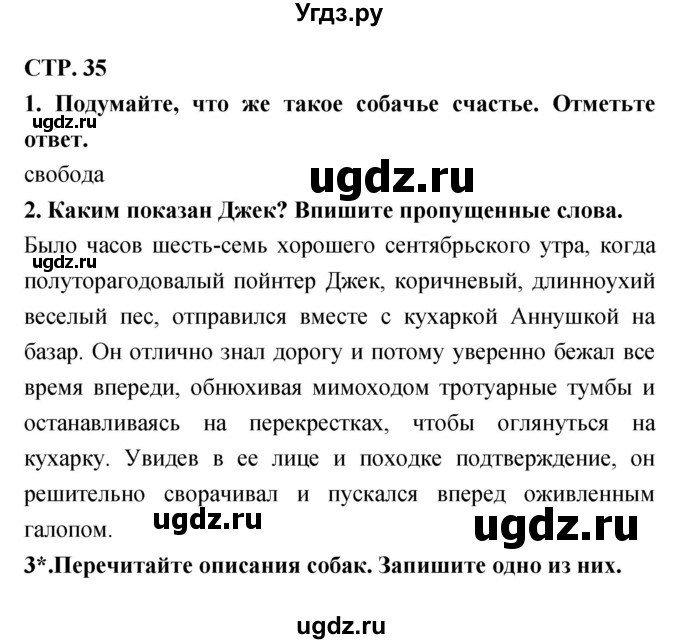 Угдз.ру

СТР. 35

1. Подумайте, что же такое собачье счастье. Отметьте ответ.

ugdz.ru

свобода

ugdz.ru

2. Каким показан Джек? Впишите пропущенные слова.

Было часов шесть-семь хорошего сентябрьского утра, когда полуторагодовалый пойнтер Джек, коричневый, длинноухий веселый пес, отправился вместе с кухаркой Аннушкой на базар. Он отлично знал дорогу и потому уверенно бежал все время впереди, обнюхивая мимоходом тротуарные тумбы и останавливаясь на перекрестках, чтобы оглянуться на кухарку. Увидев в ее лице и походке подтверждение, он решительно сворачивал и пускался вперед оживленным галопом.

ugdz.ru

ugdz.ru

ugdz.ru

3*.Перечитайте описания собак. Запишите одно из них.

ugdz.ru